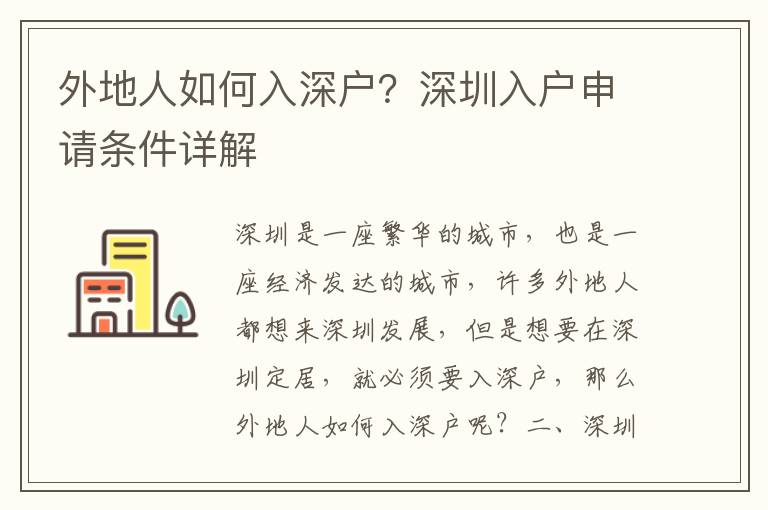 外地人如何入深户？深圳入户申请条件详解

深圳是一座繁华的城市，也是一座经济发达的城市，许多外地人都想来深圳发展，但是想要在深圳定居，就必须要入深户，那么外地人如何入深户呢？二、深圳